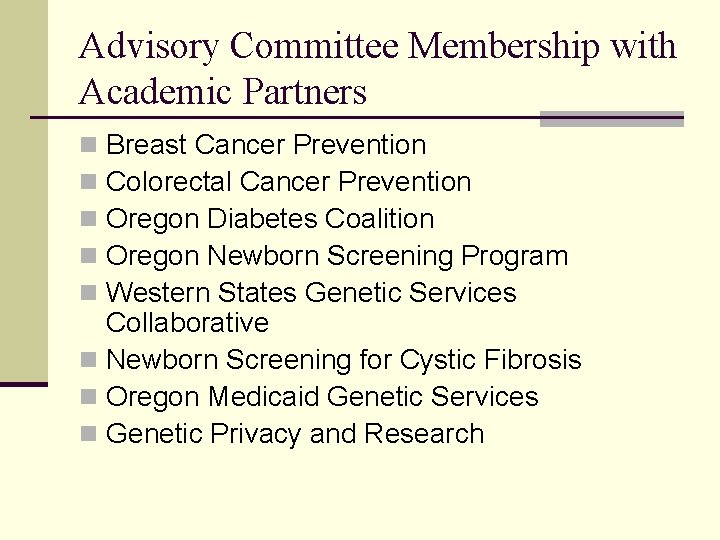 Advisory Committee Membership with Academic Partners

- Breast Cancer Prevention
- Colorectal Cancer Prevention
- Oregon Diabetes Coalition
- Oregon Newborn Screening Program
- Western States Genetic Services Collaborative
- Newborn Screening for Cystic Fibrosis
- Oregon Medicaid Genetic Services
- Genetic Privacy and Research